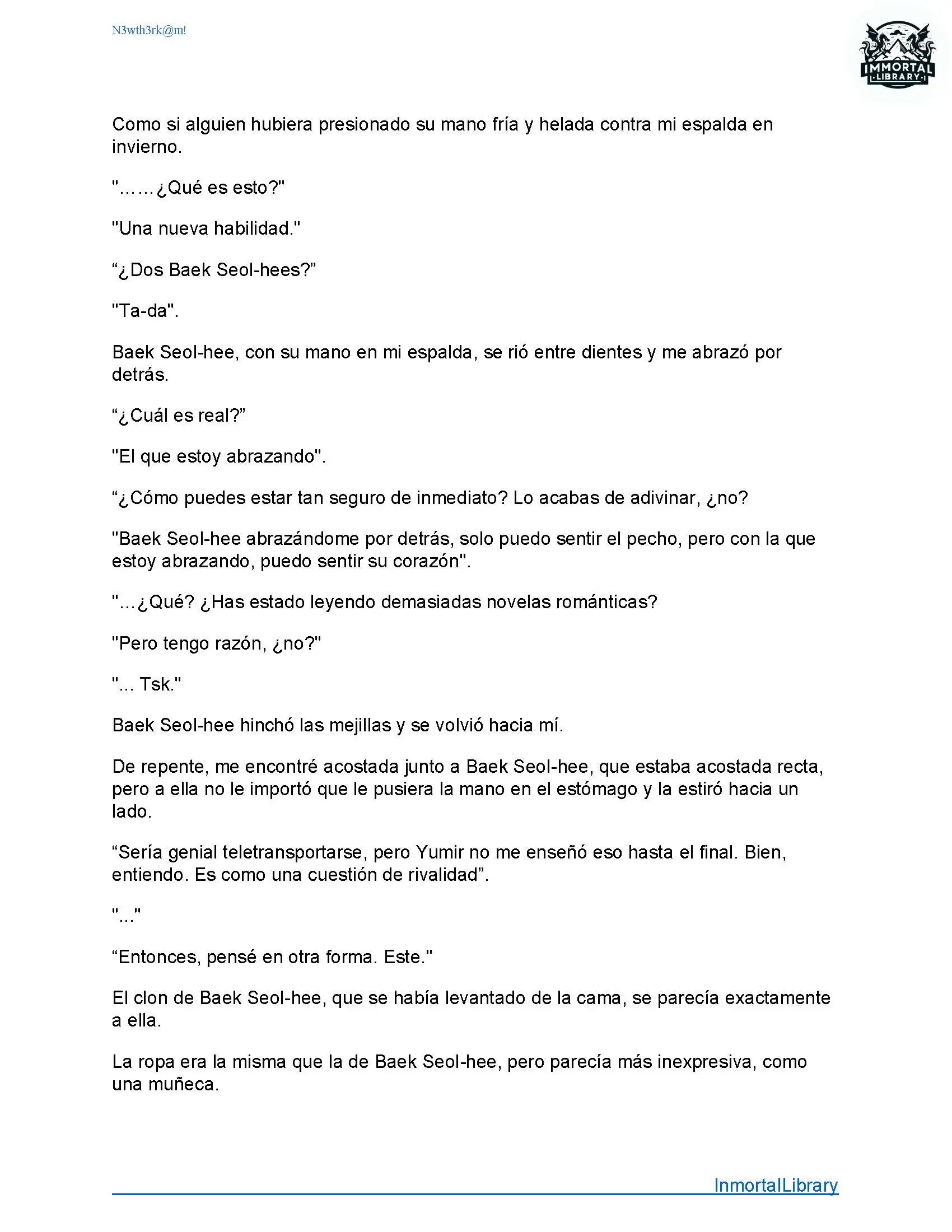 N3wth3rk@m!

IMMORTAL LIBRARY

Como si alguien hubiera presionado su mano fría y helada contra mi espalda en invierno.

"……¿Qué es esto?"

"Una nueva habilidad."

“¿Dos Baek Seol-hees?”

"Ta-da".

Baek Seol-hee, con su mano en mi espalda, se rió entre dientes y me abrazó por detrás.

“¿Cuál es real?”

"El que estoy abrazando".

“¿Cómo puedes estar tan seguro de inmediato? Lo acabas de adivinar, ¿no?

"Baek Seol-hee abrazándome por detrás, solo puedo sentir el pecho, pero con la que estoy abrazando, puedo sentir su corazón".

"…¿Qué? ¿Has estado leyendo demasiadas novelas románticas?

"Pero tengo razón, ¿no?"

"... Tsk."

Baek Seol-hee hinchó las mejillas y se volvió hacia mí.

De repente, me encontré acostada junto a Baek Seol-hee, que estaba acostada recta, pero a ella no le importó que le pusiera la mano en el estómago y la estiró hacia un lado.

“Sería genial teletransportarse, pero Yumir no me enseñó eso hasta el final. Bien, entiendo. Es como una cuestión de rivalidad”.

"..."

“Entonces, pensé en otra forma. Este."

El clon de Baek Seol-hee, que se había levantado de la cama, se parecía exactamente a ella.

La ropa era la misma que la de Baek Seol-hee, pero parecía más inexpresiva, como una muñeca.

InmortalLibrary